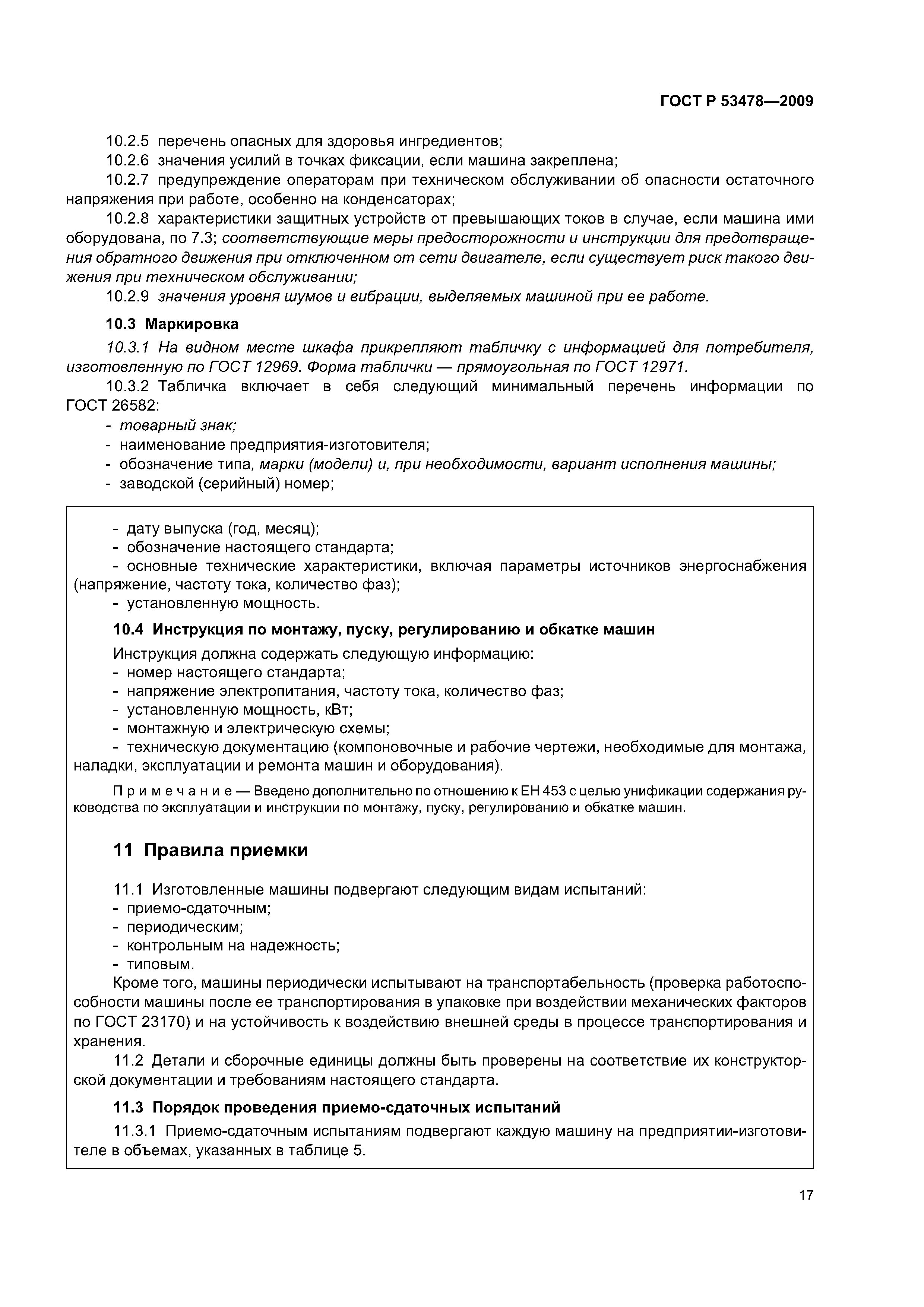 ГОСТ Р 53478—2009

10.2.5 перечень опасных для здоровья ингредиентов;

10.2.6 значения усилий в точках фиксации, если машина закреплена;

10.2.7 предупреждение операторам при техническом обслуживании об опасности остаточного напряжения при работе, особенно на конденсаторах;

10.2.8 характеристики защитных устройств от превышающих токов в случае, если машина ими оборудована, по 7.3; соответствующие меры предосторожности и инструкции для предотвращения обратного движения при отключенном от сети двигателе, если существует риск такого движения при техническом обслуживании;

10.2.9 значения уровня шумов и вибрации, выделяемых машиной при ее работе.

10.3 Маркировка

10.3.1 На видном месте шкафа прикрепляют табличку с информацией для потребителя, изготовленную по ГОСТ 12969. Форма таблички — прямоугольная по ГОСТ 12971.

10.3.2 Табличка включает в себя следующий минимальный перечень информации по ГОСТ 26582:

- товарный знак;
- наименование предприятия-изготовителя;
- обозначение типа, марки (модели) и, при необходимости, вариант исполнения машины;
- заводской (серийный) номер;
- дату выпуска (год, месяц);
- обозначение настоящего стандарта;
- основные технические характеристики, включая параметры источников энергоснабжения (напряжение, частоту тока, количество фаз);
- установленную мощность.

10.4 Инструкция по монтажу, пуску, регулированию и обкатке машин

Инструкция должна содержать следующую информацию:
- номер настоящего стандарта;
- напряжение электропитания, частоту тока, количество фаз;
- установленную мощность, кВт;
- монтажную и электрическую схемы;
- техническую документацию (компоновочные и рабочие чертежи, необходимые для монтажа, наладки, эксплуатации и ремонта машин и оборудования).

Примечание — Введено дополнительно по отношению к ЕН 453 с целью унификации содержания руководства по эксплуатации и инструкции по монтажу, пуску, регулированию и обкатке машин.

11 Правила приемки

11.1 Изготовленные машины подвергают следующим видам испытаний:
- приемо-сдаточным;
- периодическим;
- контрольным на надежность;
- типовым.

Кроме того, машины периодически испытывают на транспортабельность (проверка работоспособности машины после ее транспортирования в упаковке при воздействии механических факторов по ГОСТ 23170) и на устойчивость к воздействию внешней среды в процессе транспортирования и хранения.

11.2 Детали и сборочные единицы должны быть проверены на соответствие их конструкторской документации и требованиям настоящего стандарта.

11.3 Порядок проведения приемо-сдаточных испытаний

11.3.1 Приемо-сдаточным испытаниям подвергают каждую машину на предприятии-изготовителе в объемах, указанных в таблице 5.

17